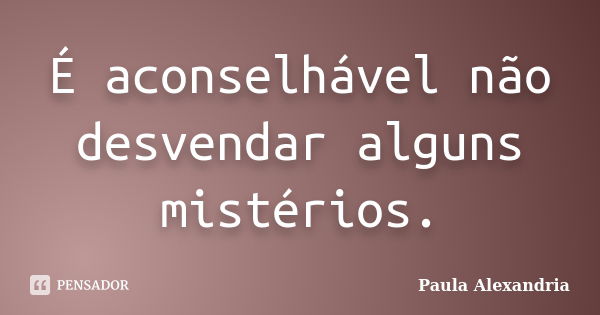 É aconselhável não desvendar alguns mistérios.

PENSADOR

Paula Alexandria